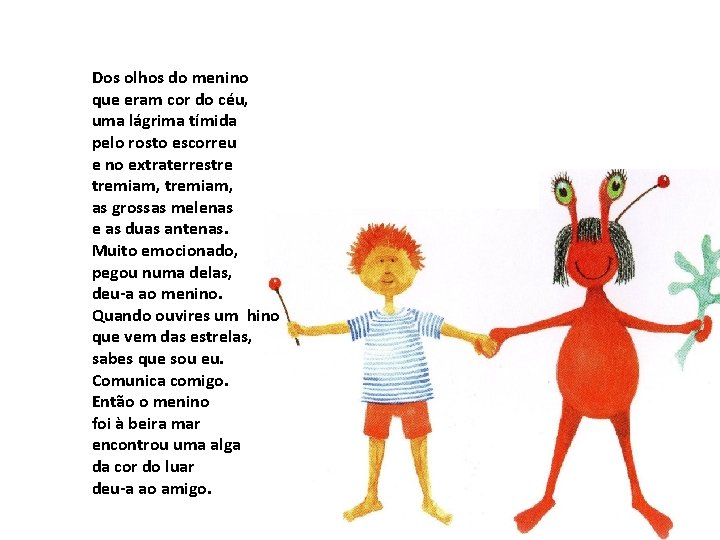 Dos olhos do menino
que eram cor do céu,
uma lágrima tímida
pelo rosto escorreu
e no extraterrestre
tremiam, tremiam,
as grossas melenas
e as duas antenas.
Muito emocionado,
pegou numa delas,
deu-a ao menino.
Quando ouvires um hino
que vem das estrelas,
sabes que sou eu.
Comunica comigo.
Então o menino
foi à beira mar
encontrou uma alga
da cor do luar
deu-a ao amigo.